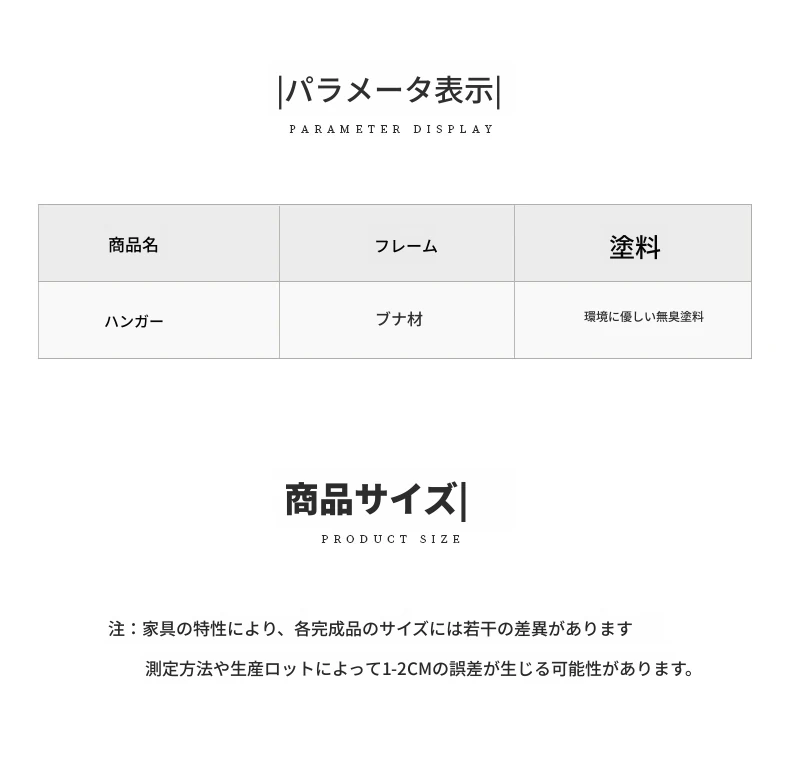 |パラメータ表示|
PARAMETER DISPLAY

| 商品名 | フレーム | 塗料 |
|---|---|---|
| ハンガー | ブナ材 | 環境に優しい無臭塗料 |

商品サイズ|
PRODUCT SIZE

注：家具の特性により、各完成品のサイズには若干の差異があります
測定方法や生産ロットによって1-2CMの誤差が生じる可能性があります。